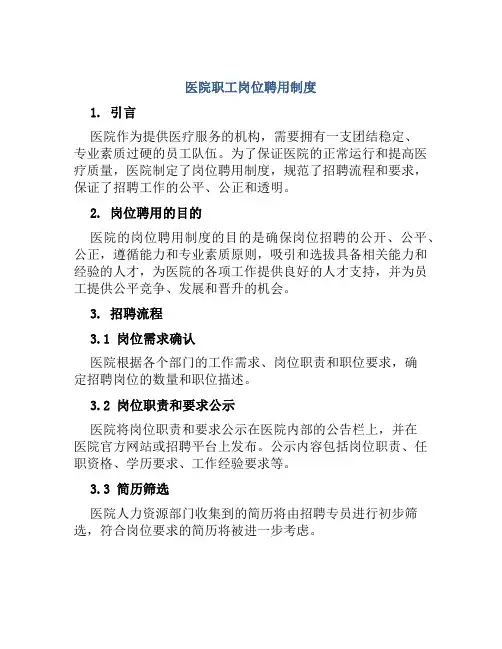 医院职工岗位聘用制度

1. 引言

医院作为提供医疗服务的机构，需要拥有一支团结稳定、专业素质过硬的员工队伍。为了保证医院的正常运行和提高医疗质量，医院制定了岗位聘用制度，规范了招聘流程和要求，保证了招聘工作的公平、公正和透明。

2. 岗位聘用的目的

医院的岗位聘用制度的目的是确保岗位招聘的公开、公平、公正，遵循能力和专业素质原则，吸引和选拔具备相关能力和经验的人才，为医院的各项工作提供良好的人才支持，并为员工提供公平竞争、发展和晋升的机会。

3. 招聘流程

3.1 岗位需求确认

医院根据各个部门的工作需求、岗位职责和职位要求，确定招聘岗位的数量和职位描述。

3.2 岗位职责和要求公示

医院将岗位职责和要求公示在医院内部的公告栏上，并在医院官方网站或招聘平台上发布。公示内容包括岗位职责、任职资格、学历要求、工作经验要求等。

3.3 简历筛选

医院人力资源部门收集到的简历将由招聘专员进行初步筛选，符合岗位要求的简历将被进一步考虑。